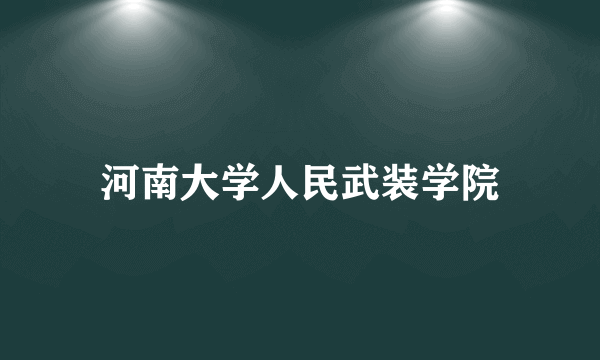 河南大学人民武装学院